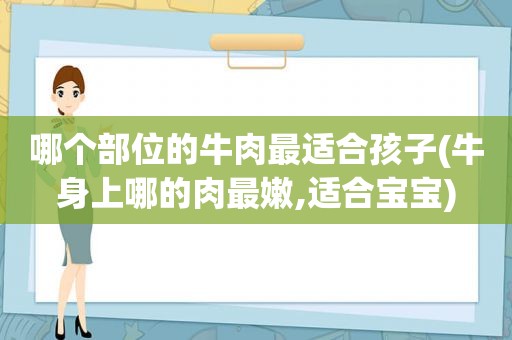 哪个部位的牛肉最适合孩子(牛身上哪的肉最嫩,适合宝宝)